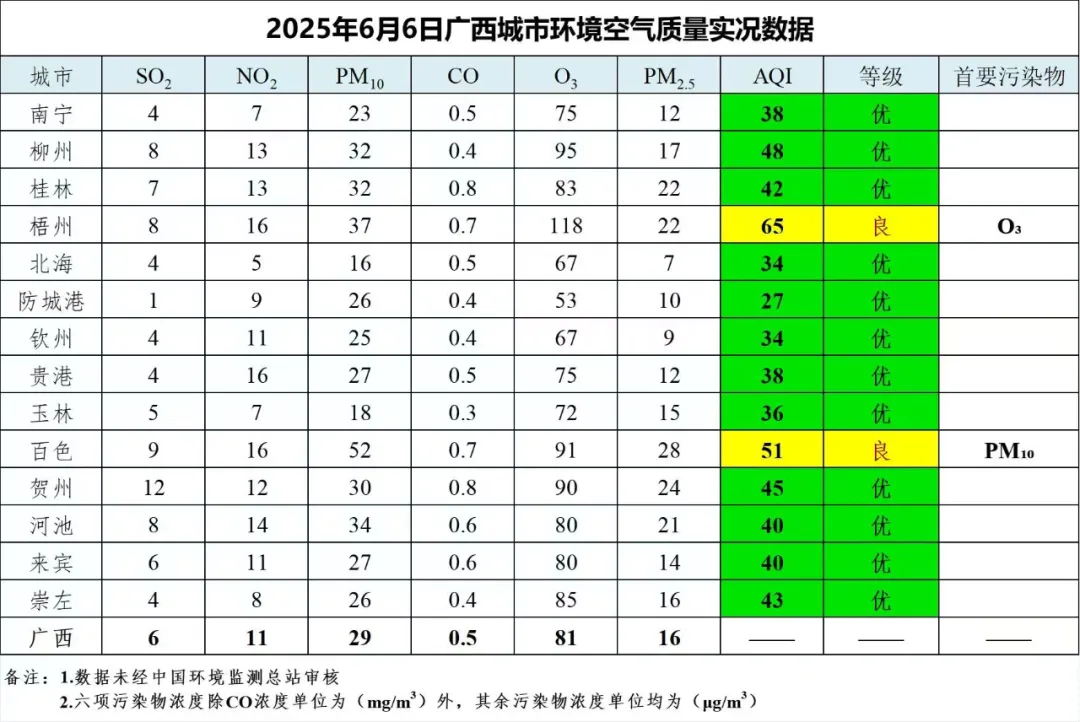 2025年6月6日广西城市环境空气质量实况数据

| 城市 | $SO_2$ | $NO_2$ | $PM_{10}$ | CO | $O_3$ | $PM_{2.5}$ | AQI | 等级 | 首要污染物 |
|---|---|---|---|---|---|---|---|---|---|
| 南宁 | 4 | 7 | 23 | 0.5 | 75 | 12 | 38 | 优 | |
| 柳州 | 8 | 13 | 32 | 0.4 | 95 | 17 | 48 | 优 | |
| 桂林 | 7 | 13 | 32 | 0.8 | 83 | 22 | 42 | 优 | |
| 梧州 | 8 | 16 | 37 | 0.7 | 118 | 22 | 65 | 良 | $O_3$ |
| 北海 | 4 | 5 | 16 | 0.5 | 67 | 7 | 34 | 优 | |
| 防城港 | 1 | 9 | 26 | 0.4 | 53 | 10 | 27 | 优 | |
| 钦州 | 4 | 11 | 25 | 0.4 | 67 | 9 | 34 | 优 | |
| 贵港 | 4 | 16 | 27 | 0.5 | 75 | 12 | 38 | 优 | |
| 玉林 | 5 | 7 | 18 | 0.3 | 72 | 15 | 36 | 优 | |
| 百色 | 9 | 16 | 52 | 0.7 | 91 | 28 | 51 | 良 | $PM_{10}$ |
| 贺州 | 12 | 12 | 30 | 0.8 | 90 | 24 | 45 | 优 | |
| 河池 | 8 | 14 | 34 | 0.6 | 80 | 21 | 40 | 优 | |
| 来宾 | 6 | 11 | 27 | 0.6 | 80 | 14 | 40 | 优 | |
| 崇左 | 4 | 8 | 26 | 0.4 | 85 | 16 | 43 | 优 | |
| 广西 | 6 | 11 | 29 | 0.5 | 81 | 16 | —— | —— | —— |

备注：1.数据未经中国环境监测总站审核
2.六项污染物浓度除CO浓度单位为（$mg/m^3$）外，其余污染物浓度单位均为（$\mu g/m^3$）